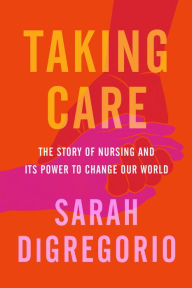 TAKING CARE

THE STORY OF NURSING AND ITS POWER TO CHANGE OUR WORLD

SARAH DiGREGORIO